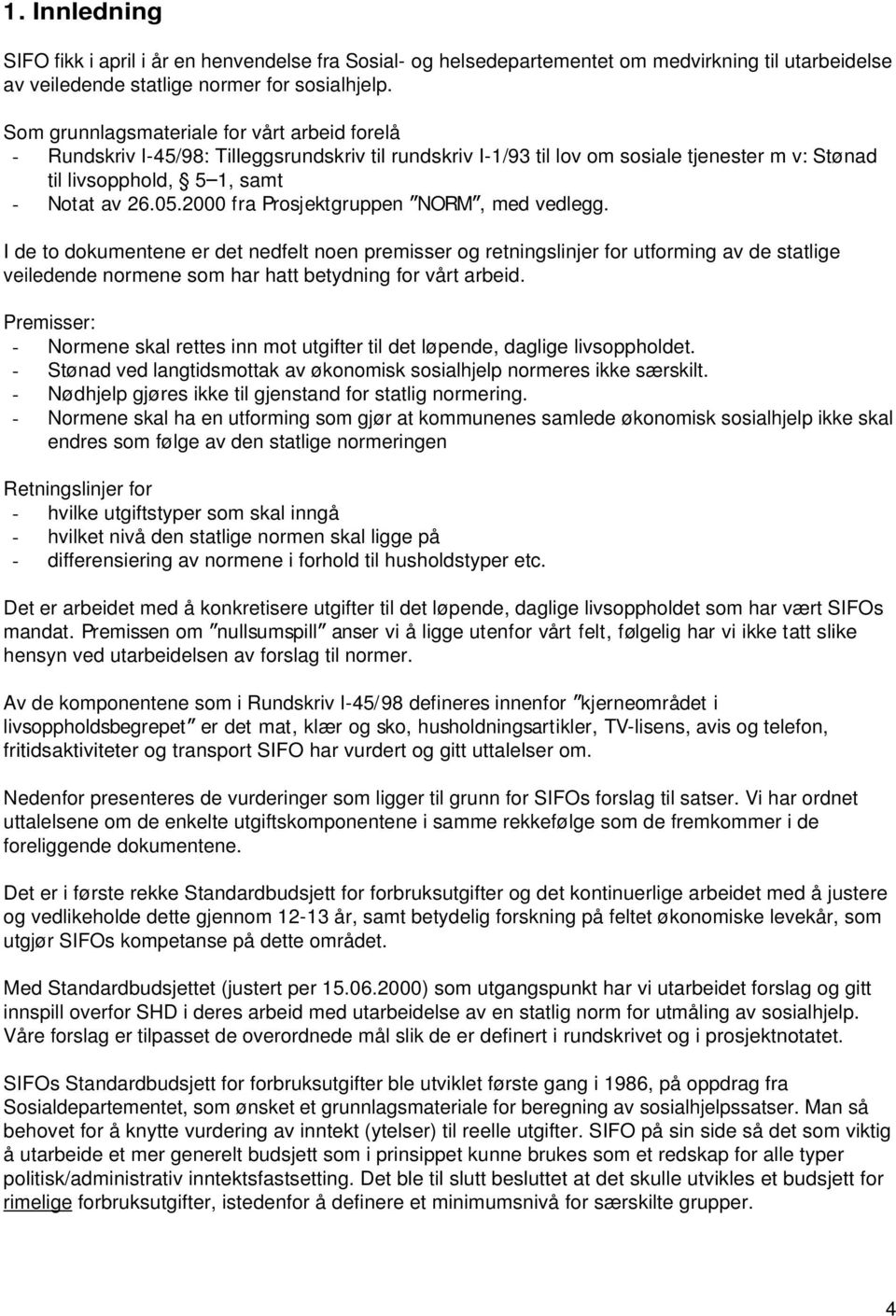 1. Innledning

SIFO fikk i april i år en henvendelse fra Sosial- og helsedepartementet om medvirkning til utarbeidelse av veiledende statlige normer for sosialhjelp.

Som grunnlagsmateriale for vårt arbeid forelå
- Rundskriv I-45/98: Tilleggsrundskriv til rundskriv I-1/93 til lov om sosiale tjenester m v: Stønad til livsopphold, § 5–1, samt
- Notat av 26.05.2000 fra Prosjektgruppen "NORM", med vedlegg.

I de to dokumentene er det nedfelt noen premisser og retningslinjer for utforming av de statlige veiledende normene som har hatt betydning for vårt arbeid.

Premisser:
- Normene skal rettes inn mot utgifter til det løpende, daglige livsoppholdet.
- Stønad ved langtidsmottak av økonomisk sosialhjelp normeres ikke særskilt.
- Nødhjelp gjøres ikke til gjenstand for statlig normering.
- Normene skal ha en utforming som gjør at kommunenes samlede økonomisk sosialhjelp ikke skal endres som følge av den statlige normeringen

Retningslinjer for
- hvilke utgiftstyper som skal inngå
- hvilket nivå den statlige normen skal ligge på
- differensiering av normene i forhold til husholdstyper etc.

Det er arbeidet med å konkretisere utgifter til det løpende, daglige livsoppholdet som har vært SIFOs mandat. Premissen om "nullsumspill" anser vi å ligge utenfor vårt felt, følgelig har vi ikke tatt slike hensyn ved utarbeidelsen av forslag til normer.

Av de komponentene som i Rundskriv I-45/98 defineres innenfor "kjerneområdet i livsoppholdsbegrepet" er det mat, klær og sko, husholdningsartikler, TV-lisens, avis og telefon, fritidsaktiviteter og transport SIFO har vurdert og gitt uttalelser om.

Nedenfor presenteres de vurderinger som ligger til grunn for SIFOs forslag til satser. Vi har ordnet uttalelsene om de enkelte utgiftskomponentene i samme rekkefølge som de fremkommer i de foreliggende dokumentene.

Det er i første rekke Standardbudsjett for forbruksutgifter og det kontinuerlige arbeidet med å justere og vedlikeholde dette gjennom 12-13 år, samt betydelig forskning på feltet økonomiske levekår, som utgjør SIFOs kompetanse på dette området.

Med Standardbudsjettet (justert per 15.06.2000) som utgangspunkt har vi utarbeidet forslag og gitt innspill overfor SHD i deres arbeid med utarbeidelse av en statlig norm for utmåling av sosialhjelp. Våre forslag er tilpasset de overordnede mål slik de er definert i rundskrivet og i prosjektnotatet.

SIFOs Standardbudsjett for forbruksutgifter ble utviklet første gang i 1986, på oppdrag fra Sosialdepartementet, som ønsket et grunnlagsmateriale for beregning av sosialhjelpssatser. Man så behovet for å knytte vurdering av inntekt (ytelser) til reelle utgifter. SIFO på sin side så det som viktig å utarbeide et mer generelt budsjett som i prinsippet kunne brukes som et redskap for alle typer politisk/administrativ inntektsfastsetting. Det ble til slutt besluttet at det skulle utvikles et budsjett for rimelige forbruksutgifter, istedenfor å definere et minimumsnivå for særskilte grupper.

4